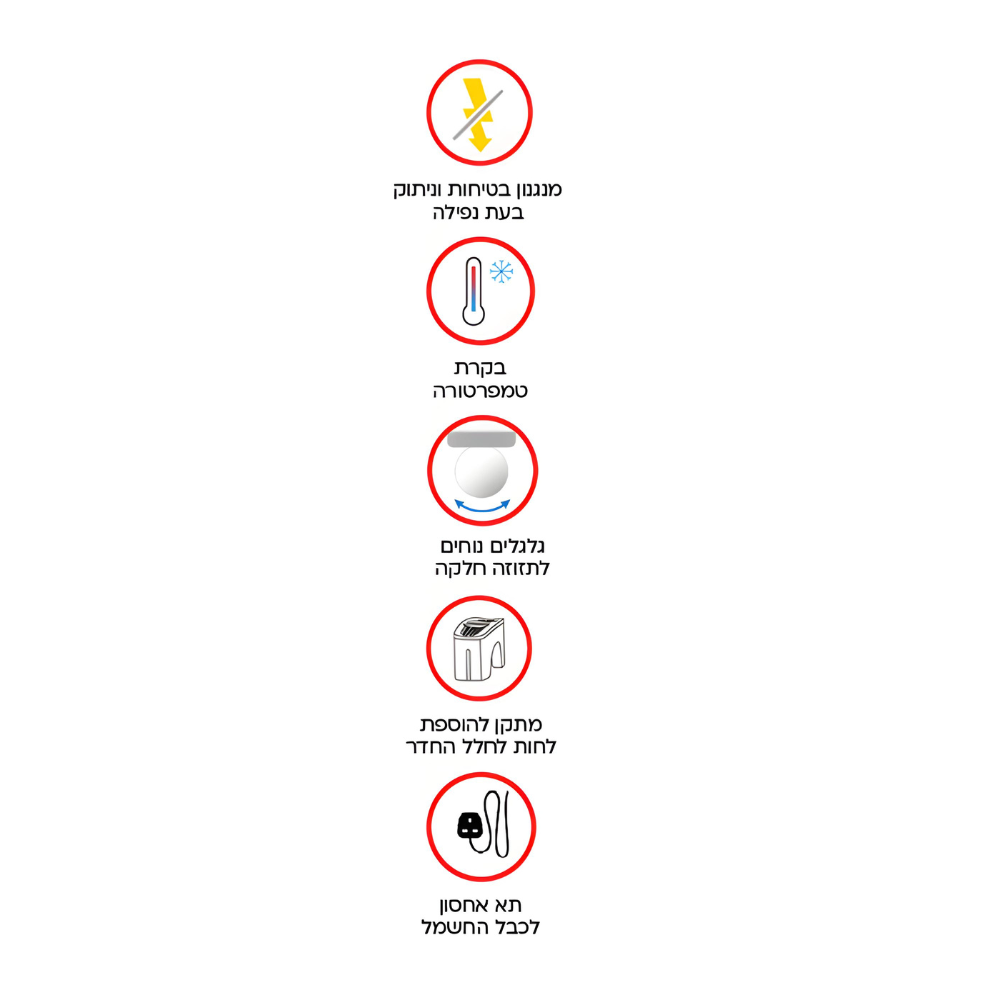 מנגנון בטיחות וניתוק
בעת נפילה

בקרת
טמפרטורה

גלגלים נוחים
לתזוזה חלקה

מתקן להוספת
לחות לחלל החדר

תא אחסון
לכבל החשמל